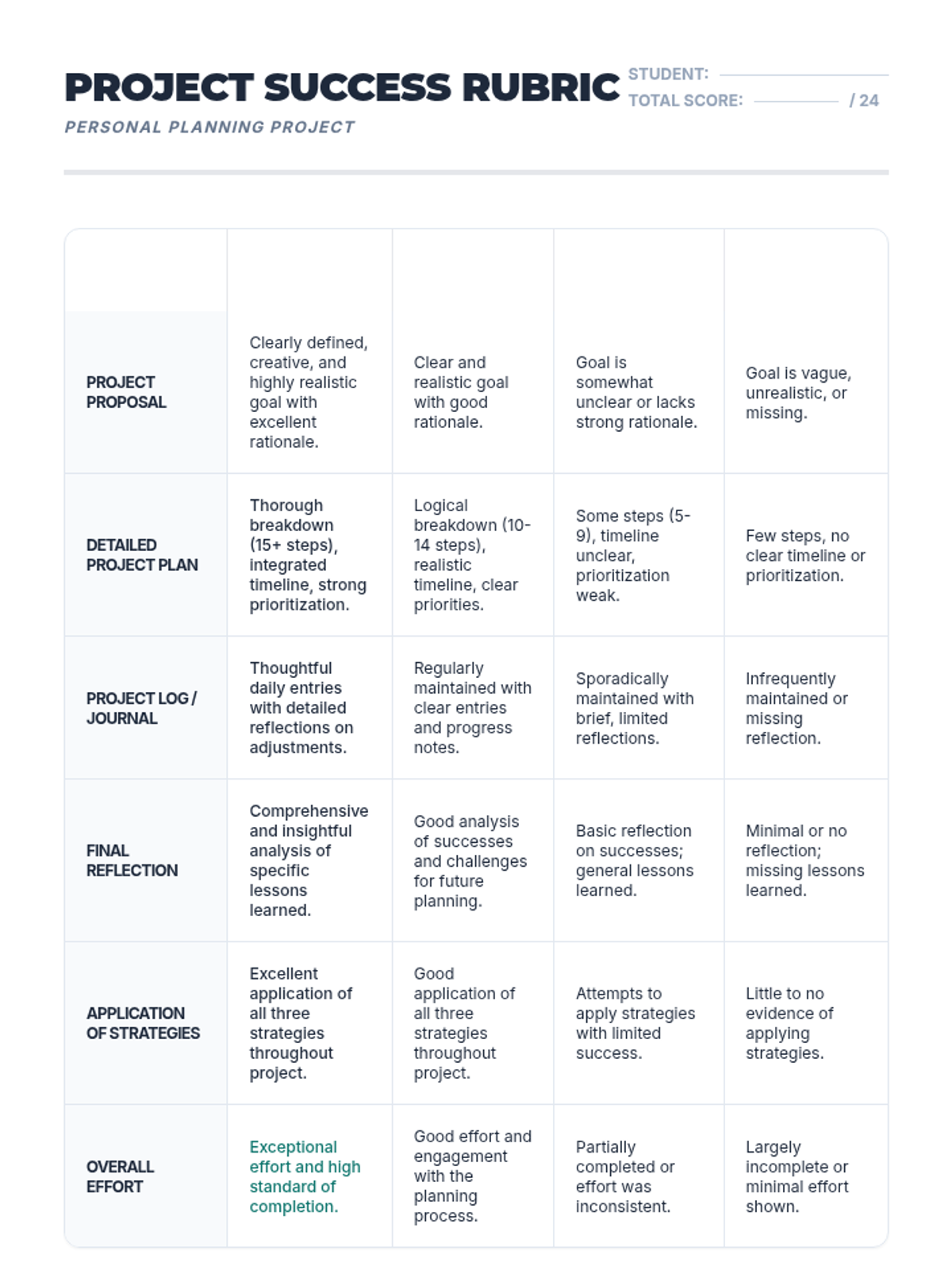 PROJECT SUCCESS RUBRIC

PERSONAL PLANNING PROJECT

STUDENT:

TOTAL SCORE: / 24

| | | | | |
|---|---|---|---|---|
| PROJECT PROPOSAL | Clearly defined, creative, and highly realistic goal with excellent rationale. | Clear and realistic goal with good rationale. | Goal is somewhat unclear or lacks strong rationale. | Goal is vague, unrealistic, or missing. |
| DETAILED PROJECT PLAN | Thorough breakdown (15+ steps), integrated timeline, strong prioritization. | Logical breakdown (10-14 steps), realistic timeline, clear priorities. | Some steps (5-9), timeline unclear, prioritization weak. | Few steps, no clear timeline or prioritization. |
| PROJECT LOG / JOURNAL | Thoughtful daily entries with detailed reflections on adjustments. | Regularly maintained with clear entries and progress notes. | Sporadically maintained with brief, limited reflections. | Infrequently maintained or missing reflection. |
| FINAL REFLECTION | Comprehensive and insightful analysis of specific lessons learned. | Good analysis of successes and challenges for future planning. | Basic reflection on successes; general lessons learned. | Minimal or no reflection; missing lessons learned. |
| APPLICATION OF STRATEGIES | Excellent application of all three strategies throughout project. | Good application of all three strategies throughout project. | Attempts to apply strategies with limited success. | Little to no evidence of applying strategies. |
| OVERALL EFFORT | Exceptional effort and high standard of completion. | Good effort and engagement with the planning process. | Partially completed or effort was inconsistent. | Largely incomplete or minimal effort shown. |